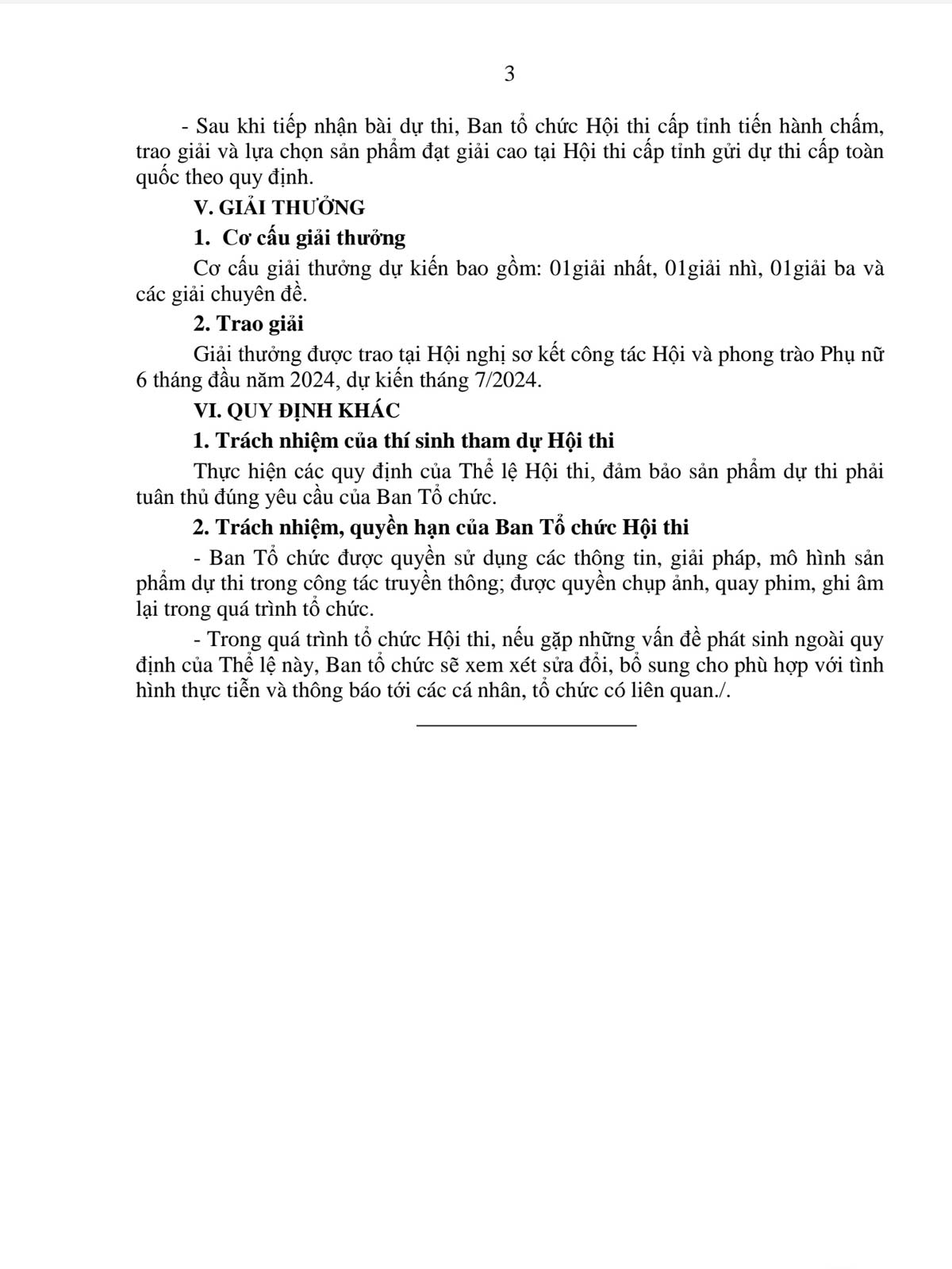 3

- Sau khi tiếp nhận bài dự thi, Ban tổ chức Hội thi cấp tỉnh tiến hành chấm, trao giải và lựa chọn sản phẩm đạt giải cao tại Hội thi cấp tỉnh gửi dự thi cấp toàn quốc theo quy định.

V. GIẢI THƯỞNG

1. Cơ cấu giải thưởng

Cơ cấu giải thưởng dự kiến bao gồm: 01giải nhất, 01giải nhì, 01giải ba và các giải chuyên đề.

2. Trao giải

Giải thưởng được trao tại Hội nghị sơ kết công tác Hội và phong trào Phụ nữ 6 tháng đầu năm 2024, dự kiến tháng 7/2024.

VI. QUY ĐỊNH KHÁC

1. Trách nhiệm của thí sinh tham dự Hội thi

Thực hiện các quy định của Thể lệ Hội thi, đảm bảo sản phẩm dự thi phải tuân thủ đúng yêu cầu của Ban Tổ chức.

2. Trách nhiệm, quyền hạn của Ban Tổ chức Hội thi

- Ban Tổ chức được quyền sử dụng các thông tin, giải pháp, mô hình sản phẩm dự thi trong công tác truyền thông; được quyền chụp ảnh, quay phim, ghi âm lại trong quá trình tổ chức.

- Trong quá trình tổ chức Hội thi, nếu gặp những vấn đề phát sinh ngoài quy định của Thể lệ này, Ban tổ chức sẽ xem xét sửa đổi, bổ sung cho phù hợp với tình hình thực tiễn và thông báo tới các cá nhân, tổ chức có liên quan./.